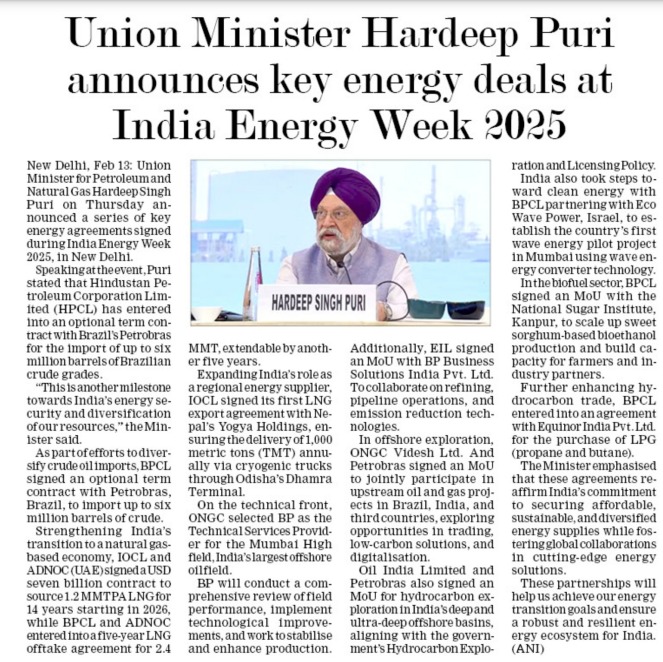 Union Minister Hardeep Puri announces key energy deals at India Energy Week 2025

New Delhi, Feb 13: Union Minister for Petroleum and Natural Gas Hardeep Singh Puri on Thursday announced a series of key energy agreements signed during India Energy Week 2025, in New Delhi.

Speaking at the event, Puri stated that Hindustan Petroleum Corporation Limited (HPCL) has entered into an optional term contract with Brazil's Petrobras for the import of up to six million barrels of Brazilian crude grades.

"This is another milestone towards India's energy security and diversification of our resources," the Minister said.

As part of efforts to diversify crude oil imports, BPCL signed an optional term contract with Petrobras, Brazil, to import up to six million barrels of crude.

Strengthening India's transition to a natural gas-based economy, IOCL and ADNOC (UAE) signed a USD seven billion contract to source 1.2 MMTPA LNG for 14 years starting in 2026, while BPCL and ADNOC entered into a five-year LNG offtake agreement for 2.4 MMT, extendable by another five years.

Expanding India's role as a regional energy supplier, IOCL signed its first LNG export agreement with Nepal's Yogya Holdings, ensuring the delivery of 1,000 metric tons (TMT) annually via cryogenic trucks through Odisha's Dhamra Terminal.

On the technical front, ONGC selected BP as the Technical Services Provider for the Mumbai High field, India's largest offshore oilfield.

BP will conduct a comprehensive review of field performance, implement technological improvements, and work to stabilise and enhance production.

Additionally, EIL signed an MoU with BP Business Solutions India Pvt. Ltd. To collaborate on refining, pipeline operations, and emission reduction technologies.

In offshore exploration, ONGC Videsh Ltd. And Petrobras signed an MoU to jointly participate in upstream oil and gas projects in Brazil, India, and third countries, exploring opportunities in trading, low-carbon solutions, and digitalisation.

Oil India Limited and Petrobras also signed an MoU for hydrocarbon exploration in India's deep and ultra-deep offshore basins, aligning with the government's Hydrocarbon Exploration and Licensing Policy.

India also took steps toward clean energy with BPCL partnering with Eco Wave Power, Israel, to establish the country's first wave energy pilot project in Mumbai using wave energy converter technology.

In the biofuel sector, BPCL signed an MoU with the National Sugar Institute, Kanpur, to scale up sweet sorghum-based bioethanol production and build capacity for farmers and industry partners.

Further enhancing hydrocarbon trade, BPCL entered into an agreement with Equinor India Pvt. Ltd. for the purchase of LPG (propane and butane).

The Minister emphasised that these agreements reaffirm India's commitment to securing affordable, sustainable, and diversified energy supplies while fostering global collaborations in cutting-edge energy solutions.

These partnerships will help us achieve our energy transition goals and ensure a robust and resilient energy ecosystem for India. (ANI)

HARDEEP SINGH PURI